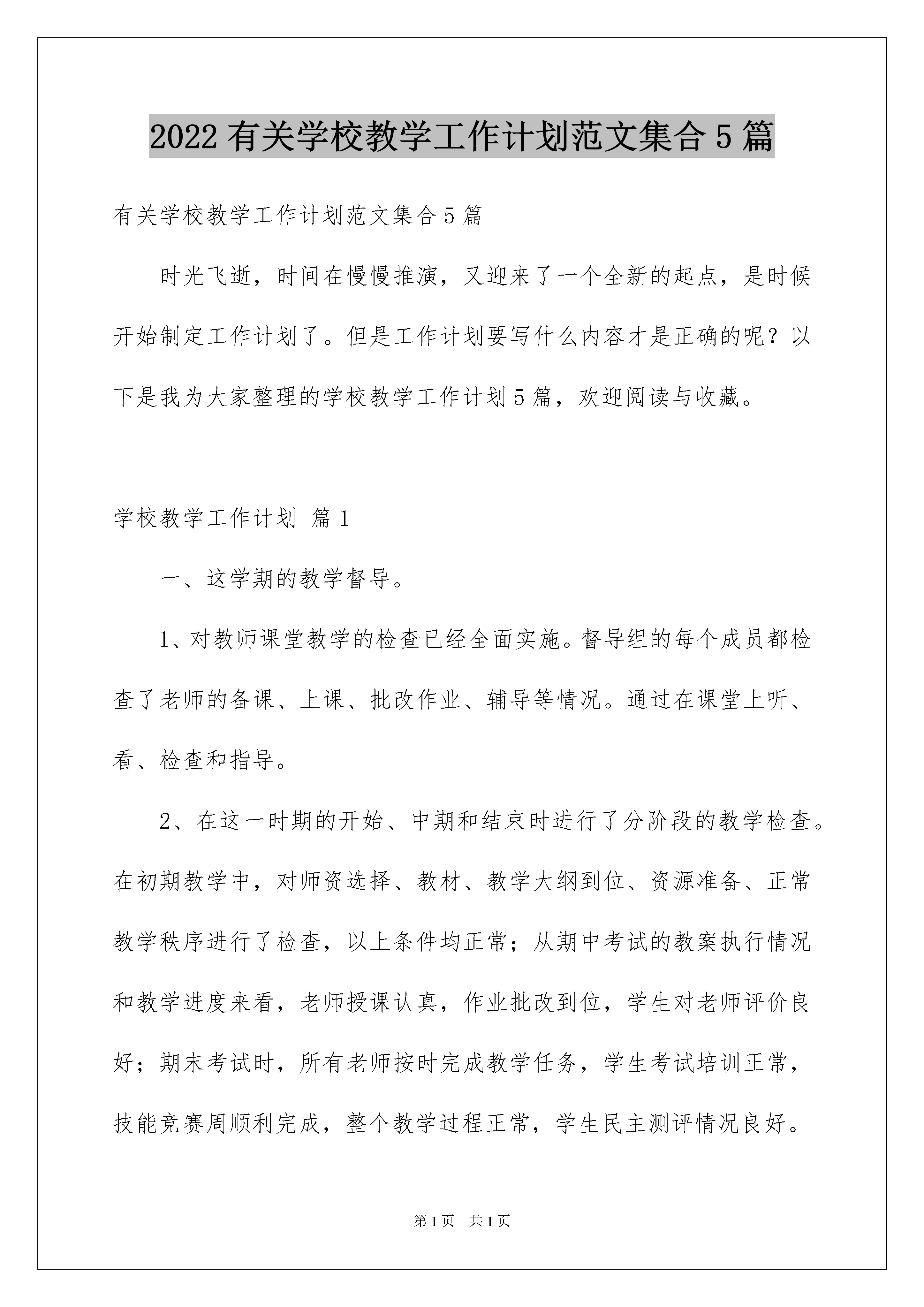 2022有关学校教学工作计划范文集合5篇

有关学校教学工作计划范文集合5篇

时光飞逝，时间在慢慢推演，又迎来了一个全新的起点，是时候开始制定工作计划了。但是工作计划要写什么内容才是正确的呢？以下是我为大家整理的学校教学工作计划5篇，欢迎阅读与收藏。

学校教学工作计划 篇1

一、这学期的教学督导。

1、对教师课堂教学的检查已经全面实施。督导组的每个成员都检查了老师的备课、上课、批改作业、辅导等情况。通过在课堂上听、看、检查和指导。

2、在这一时期的开始、中期和结束时进行了分阶段的教学检查。在初期教学中，对师资选择、教材、教学大纲到位、资源准备、正常教学秩序进行了检查，以上条件均正常；从期中考试的教案执行情况和教学进度来看，老师授课认真，作业批改到位，学生对老师评价良好；期末考试时，所有老师按时完成教学任务，学生考试培训正常，技能竞赛周顺利完成，整个教学过程正常，学生民主测评情况良好。

第1页 共1页